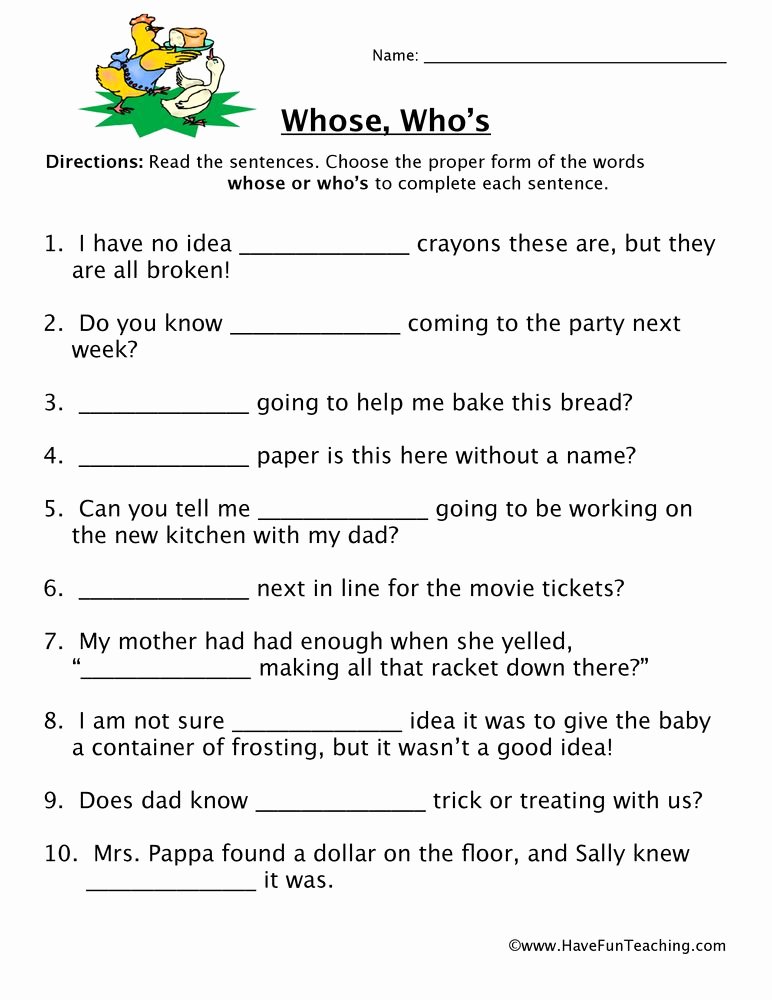 Name: ____

Whose, Who's

Directions: Read the sentences. Choose the proper form of the words whose or who's to complete each sentence.

1. I have no idea ____ crayons these are, but they are all broken!

2. Do you know ____ coming to the party next week?

3. ____ going to help me bake this bread?

4. ____ paper is this here without a name?

5. Can you tell me ____ going to be working on the new kitchen with my dad?

6. ____ next in line for the movie tickets?

7. My mother had had enough when she yelled, "____ making all that racket down there?"

8. I am not sure ____ idea it was to give the baby a container of frosting, but it wasn't a good idea!

9. Does dad know ____ trick or treating with us?

10. Mrs. Pappa found a dollar on the floor, and Sally knew ____ it was.

©www.HaveFunTeaching.com